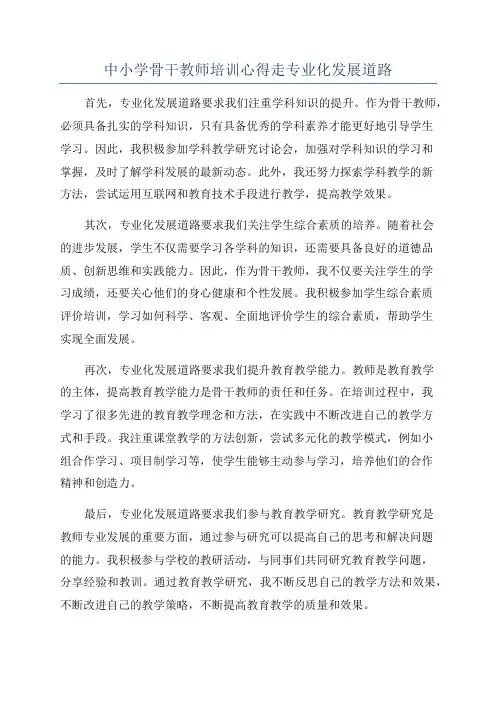 中小学骨干教师培训心得走专业化发展道路

首先，专业化发展道路要求我们注重学科知识的提升。作为骨干教师，必须具备扎实的学科知识，只有具备优秀的学科素养才能更好地引导学生学习。因此，我积极参加学科教学研究讨论会，加强对学科知识的学习和掌握，及时了解学科发展的最新动态。此外，我还努力探索学科教学的新方法，尝试运用互联网和教育技术手段进行教学，提高教学效果。

其次，专业化发展道路要求我们关注学生综合素质的培养。随着社会的进步发展，学生不仅需要学习各学科的知识，还需要具备良好的道德品质、创新思维和实践能力。因此，作为骨干教师，我不仅要关注学生的学习成绩，还要关心他们的身心健康和个性发展。我积极参加学生综合素质评价培训，学习如何科学、客观、全面地评价学生的综合素质，帮助学生实现全面发展。

再次，专业化发展道路要求我们提升教育教学能力。教师是教育教学的主体，提高教育教学能力是骨干教师的责任和任务。在培训过程中，我学习了很多先进的教育教学理念和方法，在实践中不断改进自己的教学方式和手段。我注重课堂教学的方法创新，尝试多元化的教学模式，例如小组合作学习、项目制学习等，使学生能够主动参与学习，培养他们的合作精神和创造力。

最后，专业化发展道路要求我们参与教育教学研究。教育教学研究是教师专业发展的重要方面，通过参与研究可以提高自己的思考和解决问题的能力。我积极参与学校的教研活动，与同事们共同研究教育教学问题，分享经验和教训。通过教育教学研究，我不断反思自己的教学方法和效果，不断改进自己的教学策略，不断提高教育教学的质量和效果。